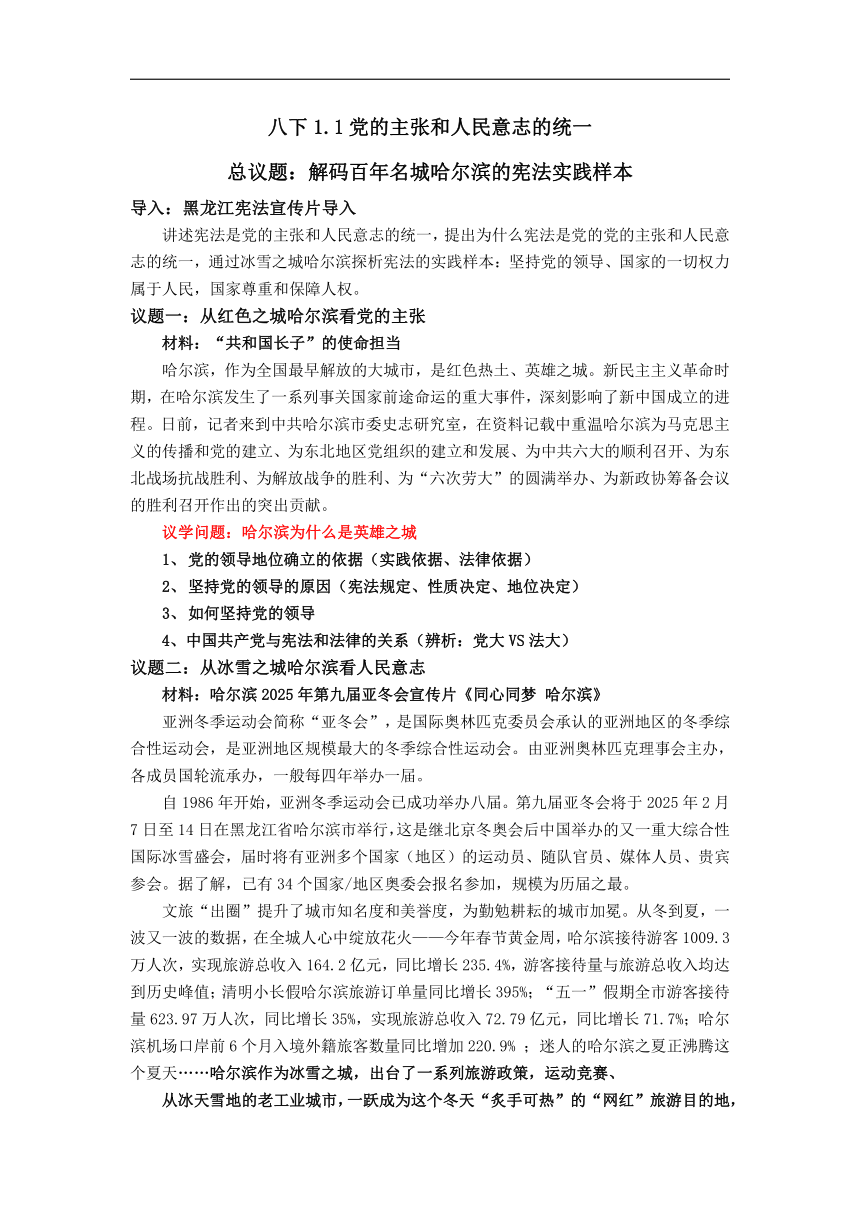 八下 1.1 党的主张和人民意志的统一

总议题：解码百年名城哈尔滨的宪法实践样本

导入：黑龙江宪法宣传片导入

讲述宪法是党的主张和人民意志的统一，提出为什么宪法是党的党的主张和人民意志的统一，通过冰雪之城哈尔滨探析宪法的实践样本：坚持党的领导、国家的一切权力属于人民，国家尊重和保障人权。

议题一：从红色之城哈尔滨看党的主张

材料：“共和国长子”的使命担当

哈尔滨，作为全国最早解放的大城市，是红色热土、英雄之城。新民主主义革命时期，在哈尔滨发生了一系列事关国家前途命运的重大事件，深刻影响了新中国成立的进程。日前，记者来到中共哈尔滨市委史志研究室，在资料记载中重温哈尔滨为马克思主义的传播和党的建立、为东北地区党组织的建立和发展、为中共六大的顺利召开、为东北战场抗战胜利、为解放战争的胜利、为“六次劳大”的圆满举办、为新政协筹备会议的胜利召开作出的突出贡献。

议学问题：哈尔滨为什么是英雄之城

1、党的领导地位确立的依据（实践依据、法律依据）

2、坚持党的领导的原因（宪法规定、性质决定、地位决定）

3、如何坚持党的领导

4、中国共产党与宪法和法律的关系（辨析：党大 VS 法大）

议题二：从冰雪之城哈尔滨看人民意志

材料：哈尔滨 2025 年第九届亚冬会宣传片《同心同梦 哈尔滨》

亚洲冬季运动会简称“亚冬会”，是国际奥林匹克委员会承认的亚洲地区的冬季综合性运动会，是亚洲地区规模最大的冬季综合性运动会。由亚洲奥林匹克理事会主办，各成员国轮流承办，一般每四年举办一届。

自 1986 年开始，亚洲冬季运动会已成功举办八届。第九届亚冬会将于 2025 年 2 月 7 日至 14 日在黑龙江省哈尔滨市举行，这是继北京冬奥会后中国举办的又一重大综合性国际冰雪盛会，届时将有亚洲多个国家（地区）的运动员、随队官员、媒体人员、贵宾参会。据了解，已有 34 个国家/地区奥委会报名参加，规模为历届之最。

文旅“出圈”提升了城市知名度和美誉度，为勤勉耕耘的城市加冕。从冬到夏，一波又一波的数据，在全城人心中绽放花火——今年春节黄金周，哈尔滨接待游客 1009.3 万人次，实现旅游总收入 164.2 亿元，同比增长 235.4%，游客接待量与旅游总收入均达到历史峰值；清明小长假哈尔滨旅游订单量同比增长 395%；“五一”假期全市游客接待量 623.97 万人次，同比增长 35%，实现旅游总收入 72.79 亿元，同比增长 71.7%；哈尔滨机场口岸前 6 个月入境外籍旅客数量同比增加 220.9% ；迷人的哈尔滨之夏正沸腾这个夏天……哈尔滨作为冰雪之城，出台了一系列旅游政策，运动竞赛、

从冰天雪地的老工业城市，一跃成为这个冬天“炙手可热”的“网红”旅游目的地，